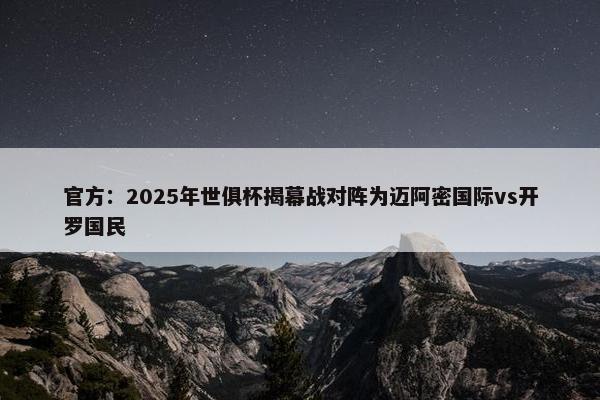 官方：2025年世俱杯揭幕战对阵为迈阿密国际vs开罗国民